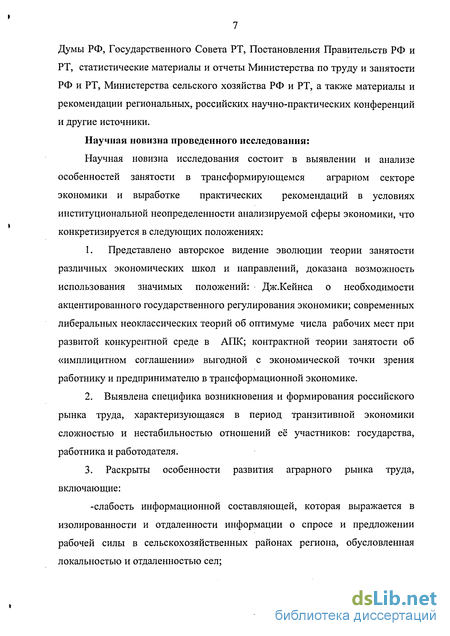 7

Думы РФ, Государственного Совета РТ, Постановления Правительств РФ и РТ, статистические материалы и отчеты Министерства по труду и занятости РФ и РТ, Министерства сельского хозяйства РФ и РТ, а также материалы и рекомендации региональных, российских научно-практических конференций и другие источники.

Научная новизна проведенного исследования:

Научная новизна исследования состоит в выявлении и анализе особенностей занятости в трансформирующемся аграрном секторе экономики и выработке практических рекомендаций в условиях институциональной неопределенности анализируемой сферы экономики, что конкретизируется в следующих положениях:

1. Представлено авторское видение эволюции теории занятости различных экономических школ и направлений, доказана возможность использования значимых положений: Дж.Кейнса о необходимости акцентированного государственного регулирования экономики; современных либеральных неоклассических теорий об оптимуме числа рабочих мест при развитой конкурентной среде в АПК; контрактной теории занятости об «имплицитном соглашении» выгодной с экономической точки зрения работнику и предпринимателю в трансформационной экономике.

2. Выявлена специфика возникновения и формирования российского рынка труда, характеризующаяся в период транзитивной экономики сложностью и нестабильностью отношений её участников: государства, работника и работодателя.

3. Раскрыты особенности развития аграрного рынка труда, включающие:

-слабость информационной составляющей, которая выражается в изолированности и отдаленности информации о спросе и предложении рабочей силы в сельскохозяйственных районах региона, обусловленная локальностью и отдаленностью сел;

dsLib.net
библиотека диссертаций